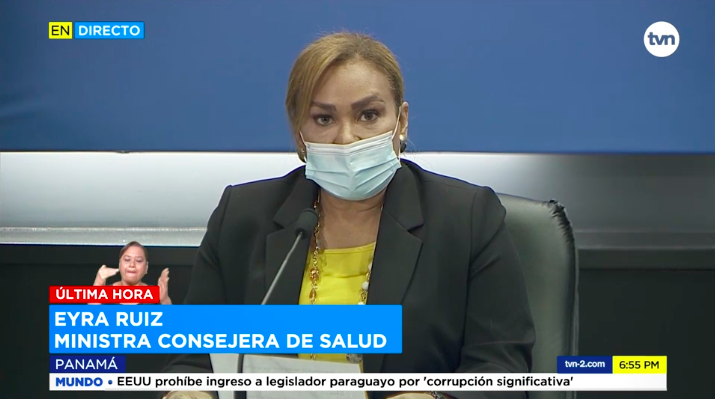 EN DIRECTO

tvn

ÚLTIMA HORA
EYRA RUIZ
MINISTRA CONSEJERA DE SALUD
PANAMÁ

tvn-2.com 6:55 PM

MUNDO • EEUU prohíbe ingreso a legislador paraguayo por 'corrupción significativa'